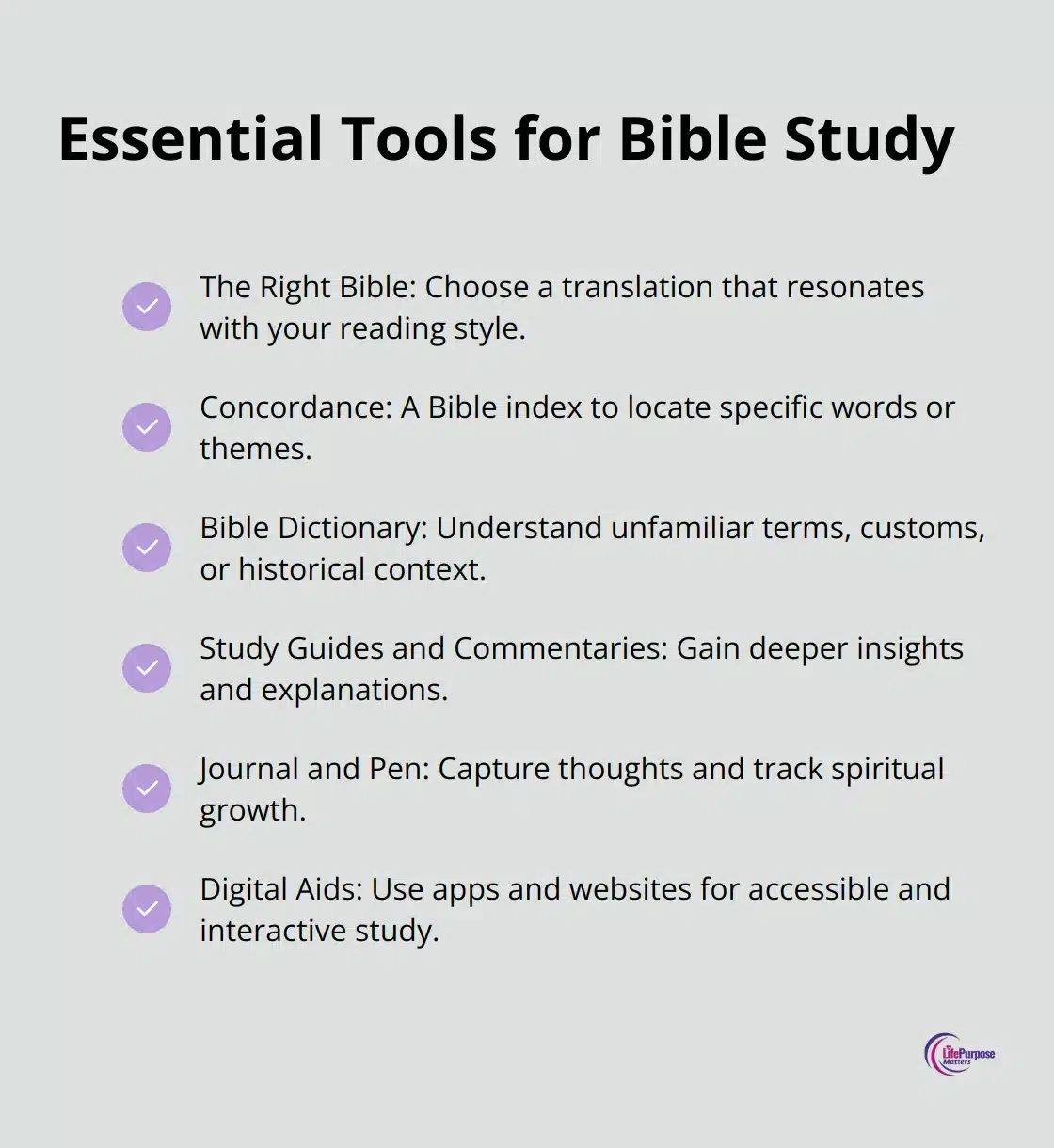 Essential Tools for Bible Study

The Right Bible: Choose a translation that resonates with your reading style.

Concordance: A Bible index to locate specific words or themes.

Bible Dictionary: Understand unfamiliar terms, customs, or historical context.

Study Guides and Commentaries: Gain deeper insights and explanations.

Journal and Pen: Capture thoughts and track spiritual growth.

Digital Aids: Use apps and websites for accessible and interactive study.

LifePurpose Matters